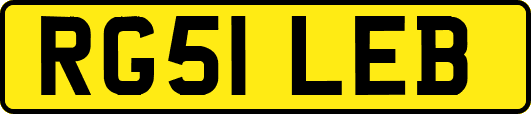 RG51 LEB